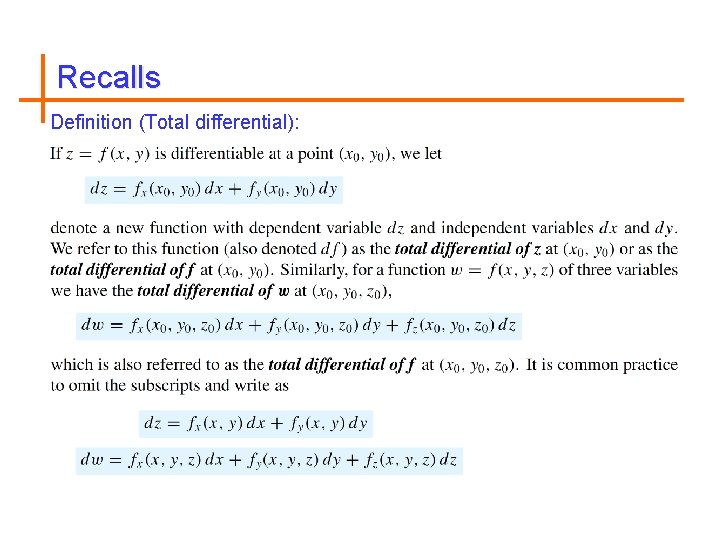 Recalls

Definition (Total differential):

If $z = f(x, y)$ is differentiable at a point $(x_0, y_0)$, we let

$dz = f_x(x_0, y_0)\,dx + f_y(x_0, y_0)\,dy$

denote a new function with dependent variable $dz$ and independent variables $dx$ and $dy$. We refer to this function (also denoted $df$) as the total differential of z at $(x_0, y_0)$ or as the total differential of f at $(x_0, y_0)$. Similarly, for a function $w = f(x, y, z)$ of three variables we have the total differential of w at $(x_0, y_0, z_0)$,

$dw = f_x(x_0, y_0, z_0)\,dx + f_y(x_0, y_0, z_0)\,dy + f_z(x_0, y_0, z_0)\,dz$

which is also referred to as the total differential of f at $(x_0, y_0, z_0)$. It is common practice to omit the subscripts and write as

$dz = f_x(x, y)\,dx + f_y(x, y)\,dy$

$dw = f_x(x, y, z)\,dx + f_y(x, y, z)\,dy + f_z(x, y, z)\,dz$